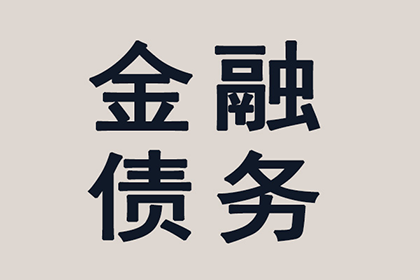 金融
债务